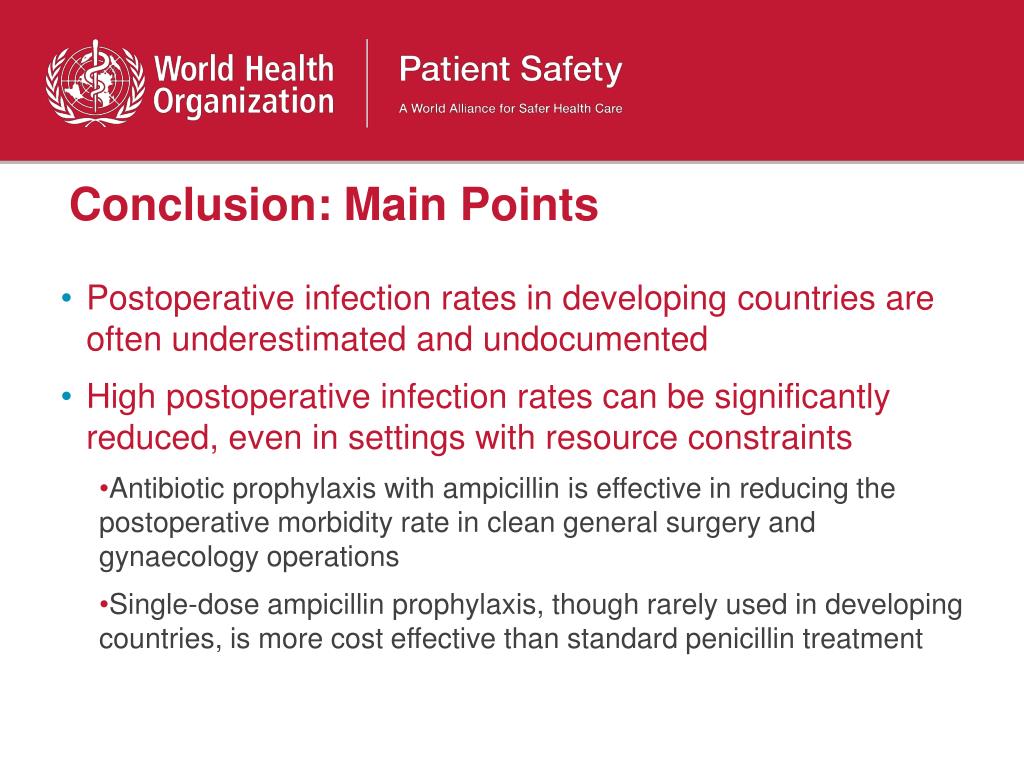 World Health Organization

Patient Safety
A World Alliance for Safer Health Care

Conclusion: Main Points

• Postoperative infection rates in developing countries are often underestimated and undocumented

• High postoperative infection rates can be significantly reduced, even in settings with resource constraints

•Antibiotic prophylaxis with ampicillin is effective in reducing the postoperative morbidity rate in clean general surgery and gynaecology operations

•Single-dose ampicillin prophylaxis, though rarely used in developing countries, is more cost effective than standard penicillin treatment